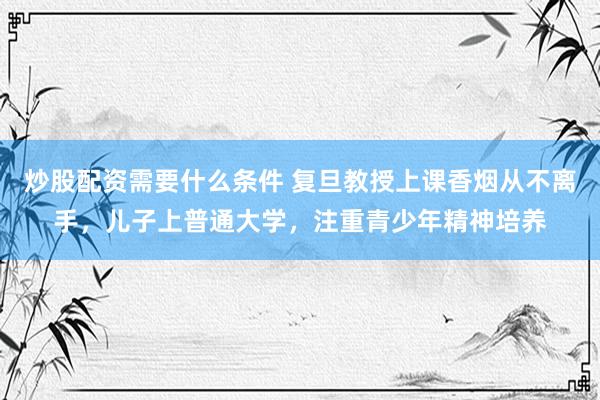 炒股配资需要什么条件 复旦教授上课香烟从不离手，儿子上普通大学，注重青少年精神培养